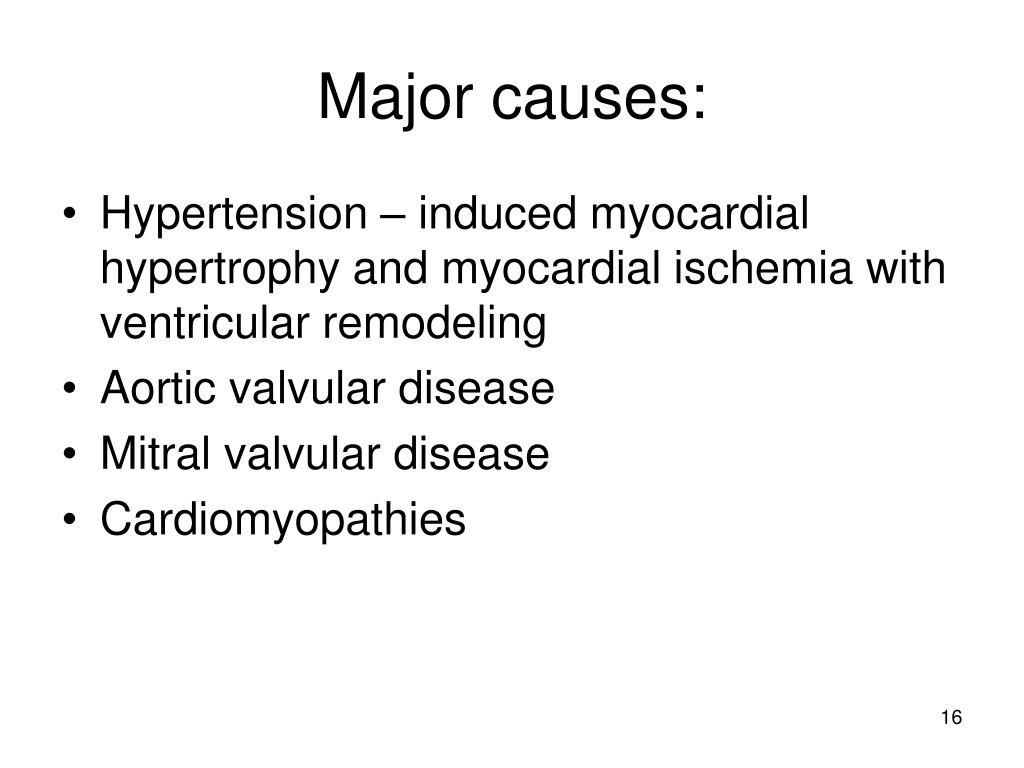 Major causes:

• Hypertension – induced myocardial hypertrophy and myocardial ischemia with ventricular remodeling
• Aortic valvular disease
• Mitral valvular disease
• Cardiomyopathies

16